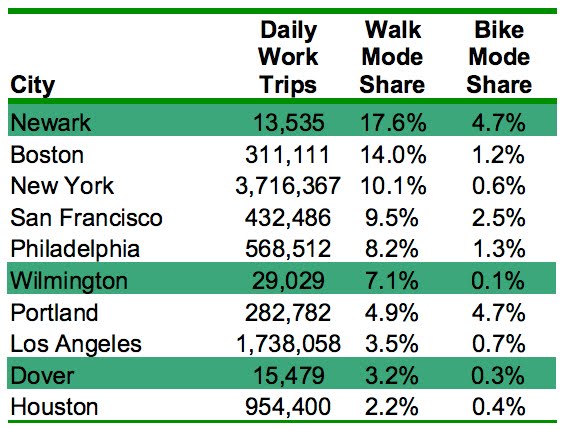 | City | Daily Work Trips | Walk Mode Share | Bike Mode Share |
|---|---|---|---|
| Newark | 13,535 | 17.6% | 4.7% |
| Boston | 311,111 | 14.0% | 1.2% |
| New York | 3,716,367 | 10.1% | 0.6% |
| San Francisco | 432,486 | 9.5% | 2.5% |
| Philadelphia | 568,512 | 8.2% | 1.3% |
| Wilmington | 29,029 | 7.1% | 0.1% |
| Portland | 282,782 | 4.9% | 4.7% |
| Los Angeles | 1,738,058 | 3.5% | 0.7% |
| Dover | 15,479 | 3.2% | 0.3% |
| Houston | 954,400 | 2.2% | 0.4% |